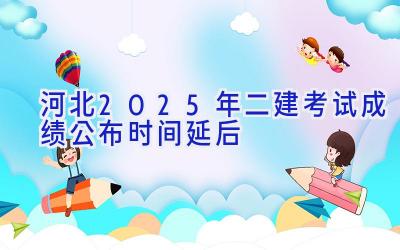 河北2025年二建考试成绩公布时间延后